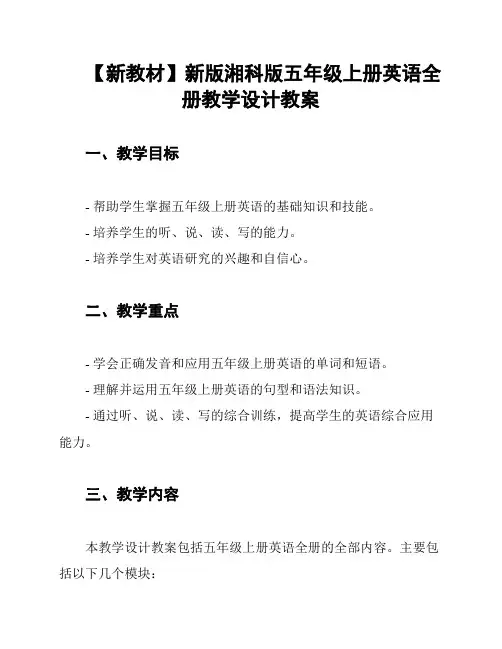 【新教材】新版湘科版五年级上册英语全册教学设计教案

一、教学目标

- 帮助学生掌握五年级上册英语的基础知识和技能。
- 培养学生的听、说、读、写的能力。
- 培养学生对英语研究的兴趣和自信心。

二、教学重点

- 学会正确发音和应用五年级上册英语的单词和短语。
- 理解并运用五年级上册英语的句型和语法知识。
- 通过听、说、读、写的综合训练，提高学生的英语综合应用能力。

三、教学内容

本教学设计教案包括五年级上册英语全册的全部内容。主要包括以下几个模块：